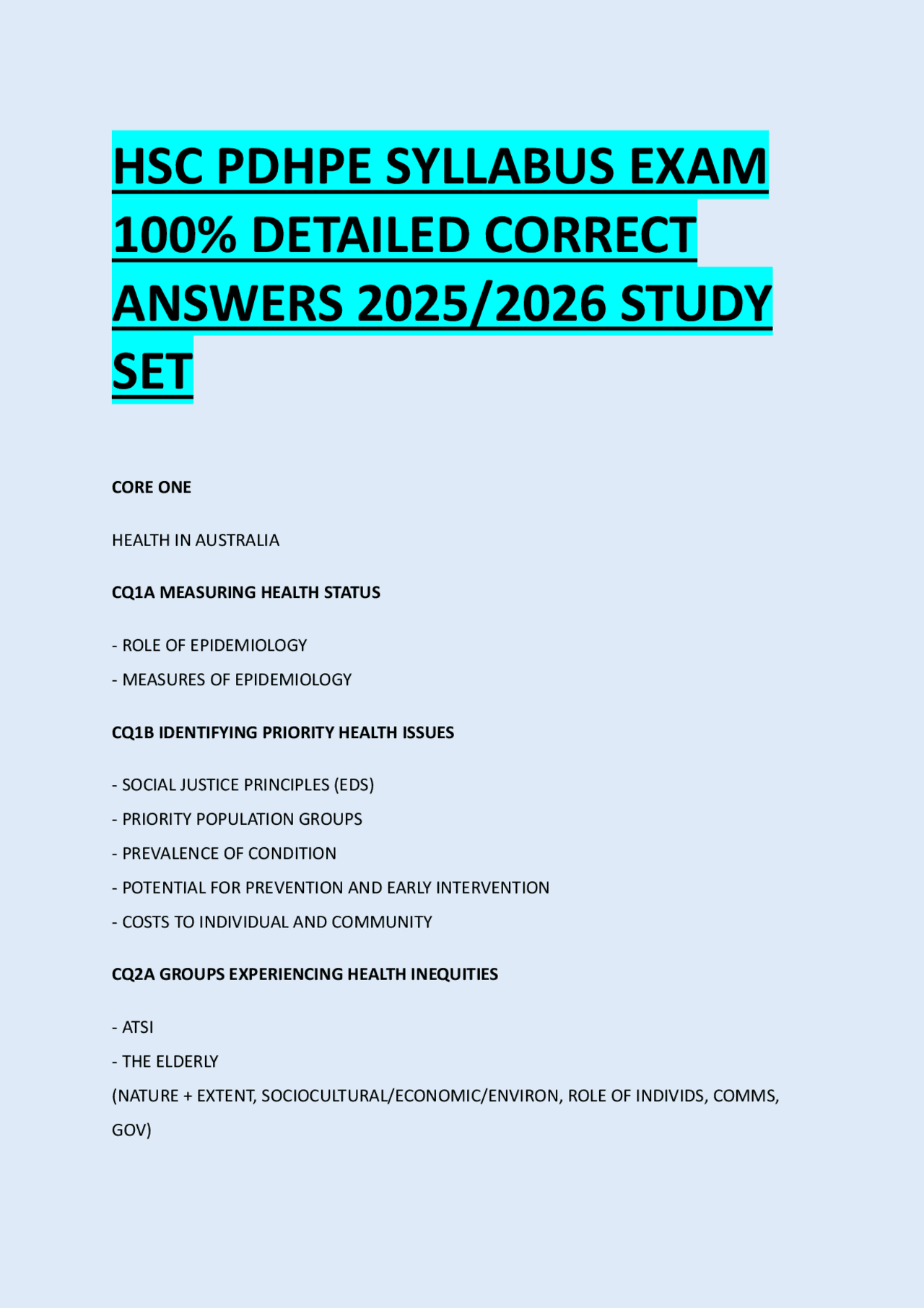 HSC PDHPE SYLLABUS EXAM 100% DETAILED CORRECT ANSWERS 2025/2026 STUDY SET

CORE ONE

HEALTH IN AUSTRALIA

CQ1A MEASURING HEALTH STATUS

- ROLE OF EPIDEMIOLOGY
- MEASURES OF EPIDEMIOLOGY

CQ1B IDENTIFYING PRIORITY HEALTH ISSUES

- SOCIAL JUSTICE PRINCIPLES (EDS)
- PRIORITY POPULATION GROUPS
- PREVALENCE OF CONDITION
- POTENTIAL FOR PREVENTION AND EARLY INTERVENTION
- COSTS TO INDIVIDUAL AND COMMUNITY

CQ2A GROUPS EXPERIENCING HEALTH INEQUITIES

- ATSI
- THE ELDERLY
(NATURE + EXTENT, SOCIOCULTURAL/ECONOMIC/ENVIRON, ROLE OF INDIVIDS, COMMS, GOV)